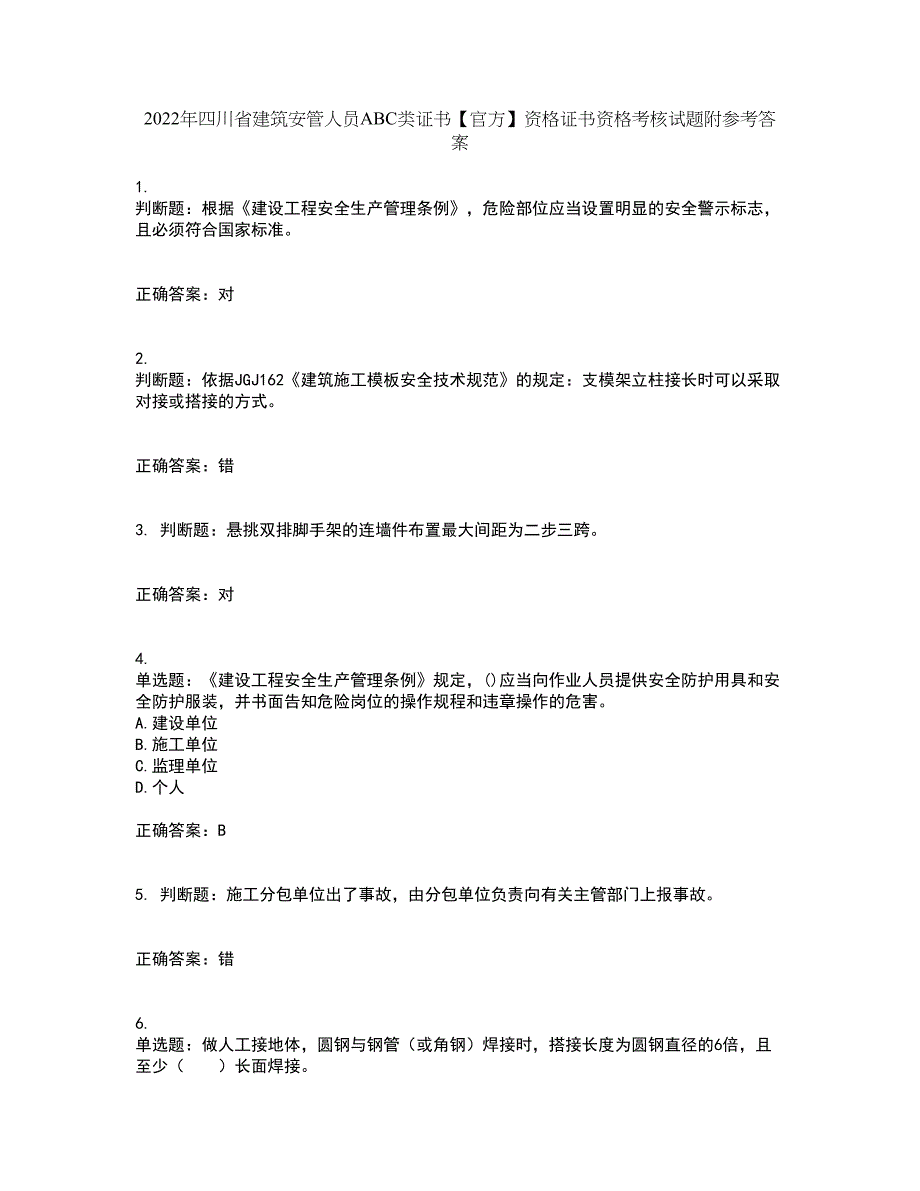 2022年四川省建筑安管人员ABC类证书【官方】资格证书资格考核试题附参考答案

1.
判断题：根据《建设工程安全生产管理条例》，危险部位应当设置明显的安全警示标志，且必须符合国家标准。

正确答案：对

2.
判断题：依据JGJ162《建筑施工模板安全技术规范》的规定：支模架立柱接长时可以采取对接或搭接的方式。

正确答案：错

3. 判断题：悬挑双排脚手架的连墙件布置最大间距为二步三跨。

正确答案：对

4.
单选题：《建设工程安全生产管理条例》规定，()应当向作业人员提供安全防护用具和安全防护服装，并书面告知危险岗位的操作规程和违章操作的危害。
A.建设单位
B.施工单位
C.监理单位
D.个人

正确答案：B

5. 判断题：施工分包单位出了事故，由分包单位负责向有关主管部门上报事故。

正确答案：错

6.
单选题：做人工接地体，圆钢与钢管（或角钢）焊接时，搭接长度为圆钢直径的6倍，且至少（　　）长面焊接。